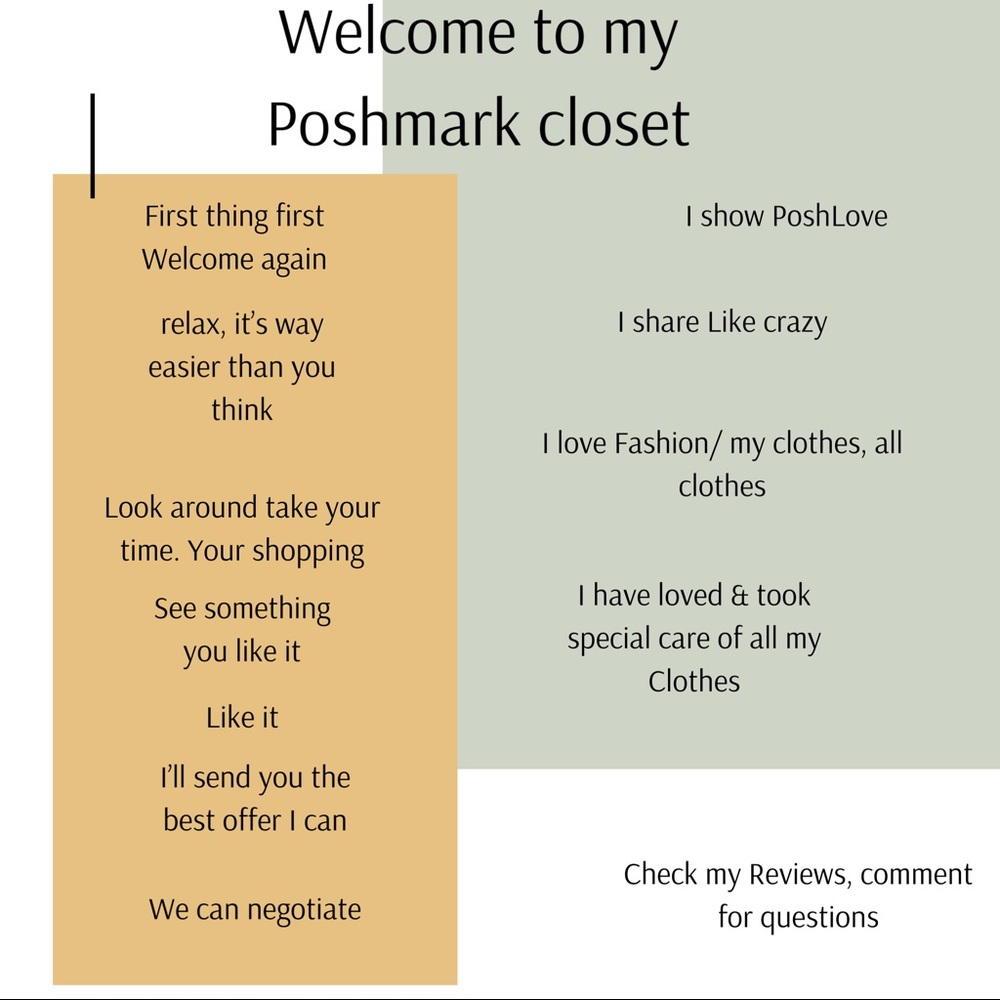 Welcome to my Poshmark closet

First thing first
Welcome again

relax, it's way easier than you think

Look around take your time. Your shopping

See something you like it

Like it

I'll send you the best offer I can

We can negotiate

I show PoshLove

I share Like crazy

I love Fashion/ my clothes, all clothes

I have loved & took special care of all my Clothes

Check my Reviews, comment for questions